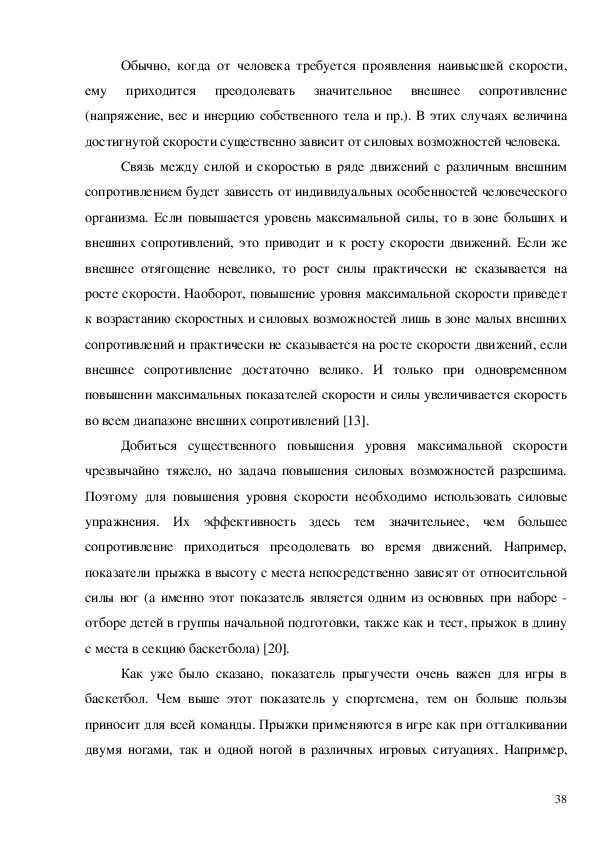 Обычно, когда от человека требуется проявления наивысшей скорости, ему приходится преодолевать значительное внешнее сопротивление (напряжение, вес и инерцию собственного тела и пр.). В этих случаях величина достигнутой скорости существенно зависит от силовых возможностей человека.

Связь между силой и скоростью в ряде движений с различным внешним сопротивлением будет зависеть от индивидуальных особенностей человеческого организма. Если повышается уровень максимальной силы, то в зоне больших и внешних сопротивлений, это приводит и к росту скорости движений. Если же внешнее отягощение невелико, то рост силы практически не сказывается на росте скорости. Наоборот, повышение уровня максимальной скорости приведет к возрастанию скоростных и силовых возможностей лишь в зоне малых внешних сопротивлений и практически не сказывается на росте скорости движений, если внешнее сопротивление достаточно велико. И только при одновременном повышении максимальных показателей скорости и силы увеличивается скорость во всем диапазоне внешних сопротивлений [13].

Добиться существенного повышения уровня максимальной скорости чрезвычайно тяжело, но задача повышения силовых возможностей разрешима. Поэтому для повышения уровня скорости необходимо использовать силовые упражнения. Их эффективность здесь тем значительнее, чем большее сопротивление приходиться преодолевать во время движений. Например, показатели прыжка в высоту с места непосредственно зависят от относительной силы ног (а именно этот показатель является одним из основных при наборе - отборе детей в группы начальной подготовки, также как и тест, прыжок в длину с места в секцию баскетбола) [20].

Как уже было сказано, показатель прыгучести очень важен для игры в баскетбол. Чем выше этот показатель у спортсмена, тем он больше пользы приносит для всей команды. Прыжки применяются в игре как при отталкивании двумя ногами, так и одной ногой в различных игровых ситуациях. Например,

38